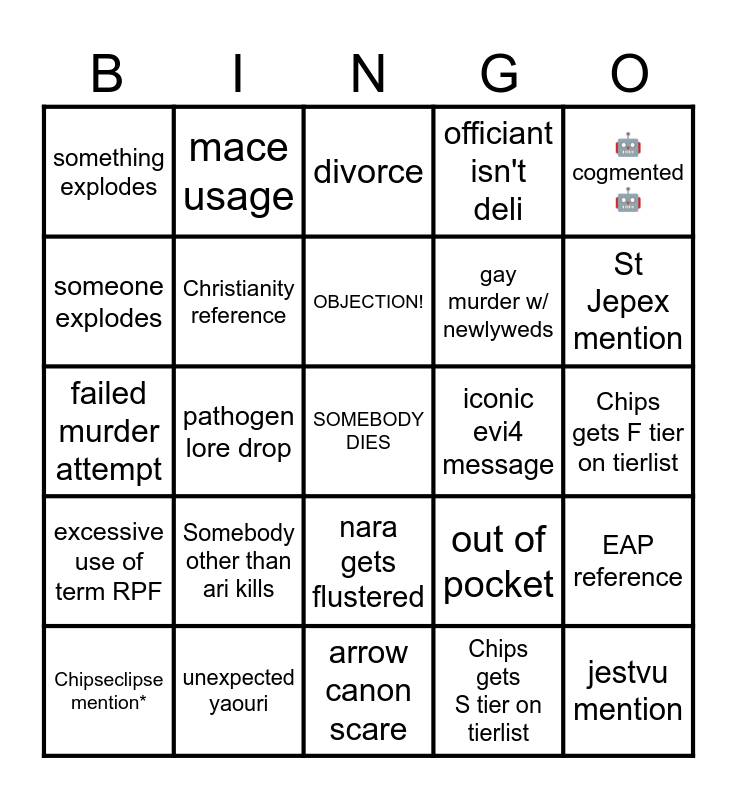 | B | I | N | G | O |
|---|---|---|---|---|
| something explodes | mace usage | divorce | officiant isn't deli | 🤖 cogmented 🤖 |
| someone explodes | Christianity reference | OBJECTION! | gay murder w/ newlyweds | St Jepex mention |
| failed murder attempt | pathogen lore drop | SOMEBODY DIES | iconic evi4 message | Chips gets F tier on tierlist |
| excessive use of term RPF | Somebody other than ari kills | nara gets flustered | out of pocket | EAP reference |
| Chipseclipse mention* | unexpected yaouri | arrow canon scare | Chips gets S tier on tierlist | jestvu mention |